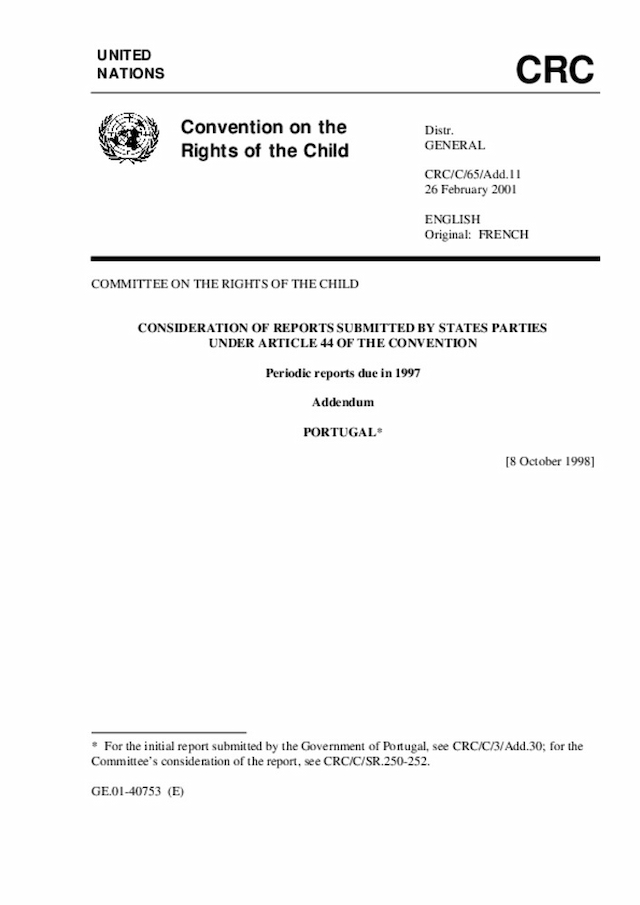 UNITED NATIONS

CRC

Convention on the Rights of the Child

Distr.
GENERAL

CRC/C/65/Add.11
26 February 2001

ENGLISH
Original: FRENCH

COMMITTEE ON THE RIGHTS OF THE CHILD

CONSIDERATION OF REPORTS SUBMITTED BY STATES PARTIES UNDER ARTICLE 44 OF THE CONVENTION

Periodic reports due in 1997

Addendum

PORTUGAL*

[8 October 1998]

* For the initial report submitted by the Government of Portugal, see CRC/C/3/Add.30; for the Committee's consideration of the report, see CRC/C/SR.250-252.

GE.01-40753 (E)